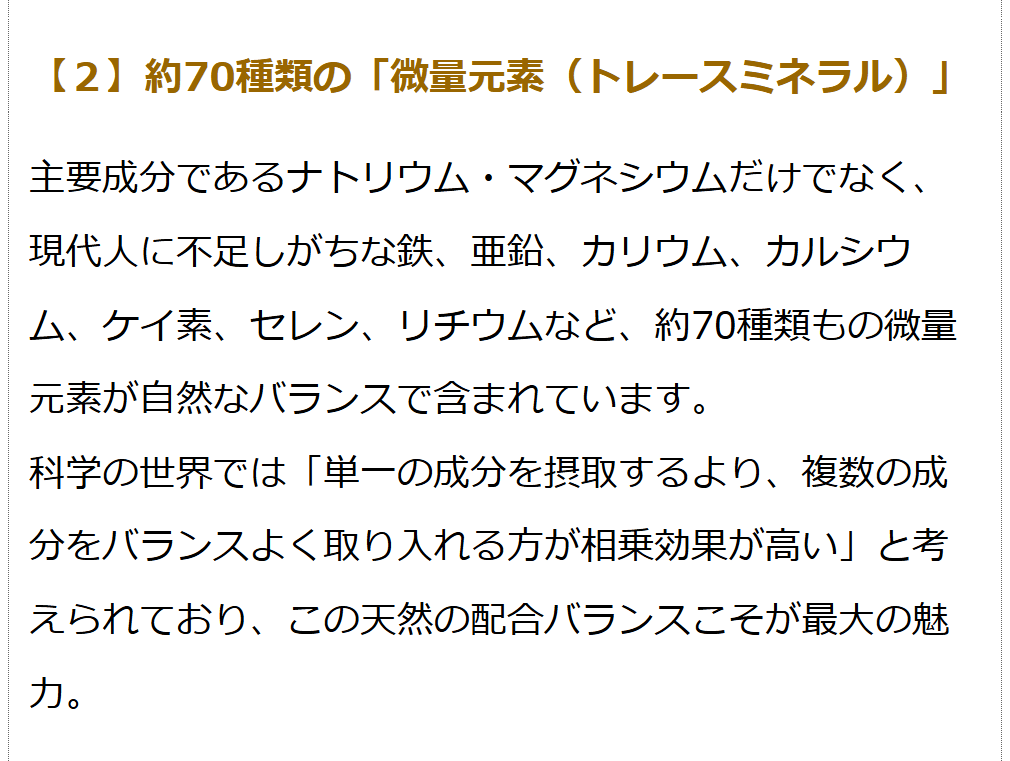 【2】約70種類の「微量元素（トレースミネラル）」

主要成分であるナトリウム・マグネシウムだけでなく、現代人に不足しがちな鉄、亜鉛、カリウム、カルシウム、ケイ素、セレン、リチウムなど、約70種類もの微量元素が自然なバランスで含まれています。
科学の世界では「単一の成分を摂取するより、複数の成分をバランスよく取り入れる方が相乗効果が高い」と考えられており、この天然の配合バランスこそが最大の魅力。